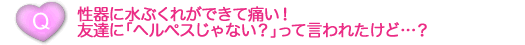 Q

性器に水ぶくれができて痛い！
友達に「ヘルペスじゃない？」って言われたけど…？